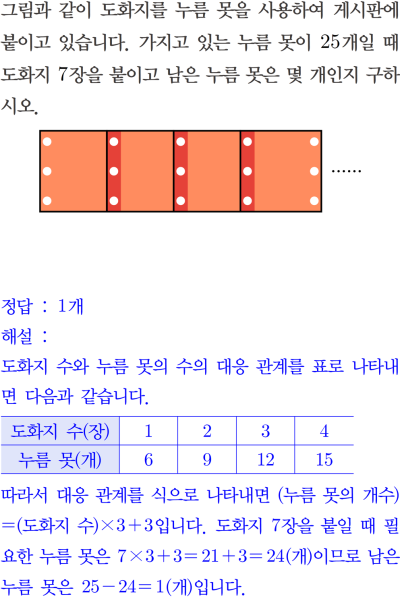 그림과 같이 도화지를 누름 못을 사용하여 게시판에 붙이고 있습니다. 가지고 있는 누름 못이 25개일 때 도화지 7장을 붙이고 남은 누름 못은 몇 개인지 구하시오.

......

정답 : 1개
해설 :
도화지 수와 누름 못의 수의 대응 관계를 표로 나타내면 다음과 같습니다.

| 도화지 수(장) | 1 | 2 | 3 | 4 |
|---|---|---|---|---|
| 누름 못(개) | 6 | 9 | 12 | 15 |

따라서 대응 관계를 식으로 나타내면 (누름 못의 개수) $=$(도화지 수)$\times 3+3$입니다. 도화지 7장을 붙일 때 필요한 누름 못은 $7\times 3+3=21+3=24$(개)이므로 남은 누름 못은 $25-24=1$(개)입니다.